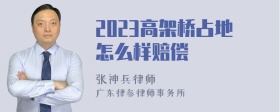 2023高架桥占地怎么样赔偿

张神兵律师
广东律参律师事务所